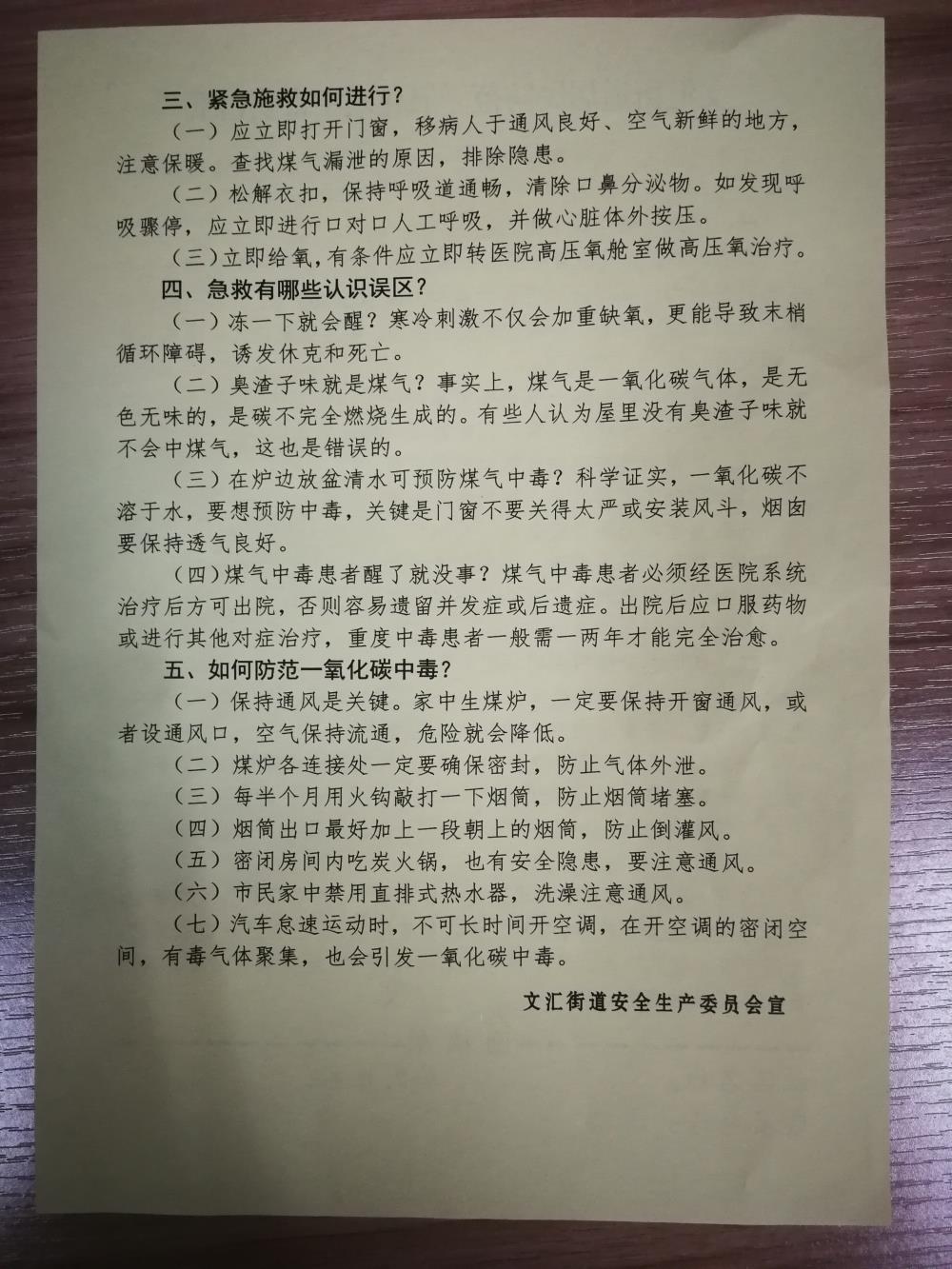 三、紧急施救如何进行？

（一）应立即打开门窗，移病人于通风良好、空气新鲜的地方，注意保暖。查找煤气漏泄的原因，排除隐患。

（二）松解衣扣，保持呼吸道通畅，清除口鼻分泌物。如发现呼吸骤停，应立即进行口对口人工呼吸，并做心脏体外按压。

（三）立即给氧，有条件应立即转医院高压氧舱室做高压氧治疗。

四、急救有哪些认识误区？

（一）冻一下就会醒？寒冷刺激不仅会加重缺氧，更能导致末梢循环障碍，诱发休克和死亡。

（二）臭渣子味就是煤气？事实上，煤气是一氧化碳气体，是无色无味的，是碳不完全燃烧生成的。有些人认为屋里没有臭渣子味就不会中煤气，这也是错误的。

（三）在炉边放盆清水可预防煤气中毒？科学证实，一氧化碳不溶于水，要想预防中毒，关键是门窗不要关得太严或安装风斗，烟囱要保持透气良好。

（四）煤气中毒患者醒了就没事？煤气中毒患者必须经医院系统治疗后方可出院，否则容易遗留并发症或后遗症。出院后应口服药物或进行其他对症治疗，重度中毒患者一般需一两年才能完全治愈。

五、如何防范一氧化碳中毒？

（一）保持通风是关键。家中生煤炉，一定要保持开窗通风，或者设通风口，空气保持流通，危险就会降低。

（二）煤炉各连接处一定要确保密封，防止气体外泄。

（三）每半个月用火钩敲打一下烟筒，防止烟筒堵塞。

（四）烟筒出口最好加上一段朝上的烟筒，防止倒灌风。

（五）密闭房间内吃炭火锅，也有安全隐患，要注意通风。

（六）市民家中禁用直排式热水器，洗澡注意通风。

（七）汽车怠速运动时，不可长时间开空调，在开空调的密闭空间，有毒气体聚集，也会引发一氧化碳中毒。

文汇街道安全生产委员会宣